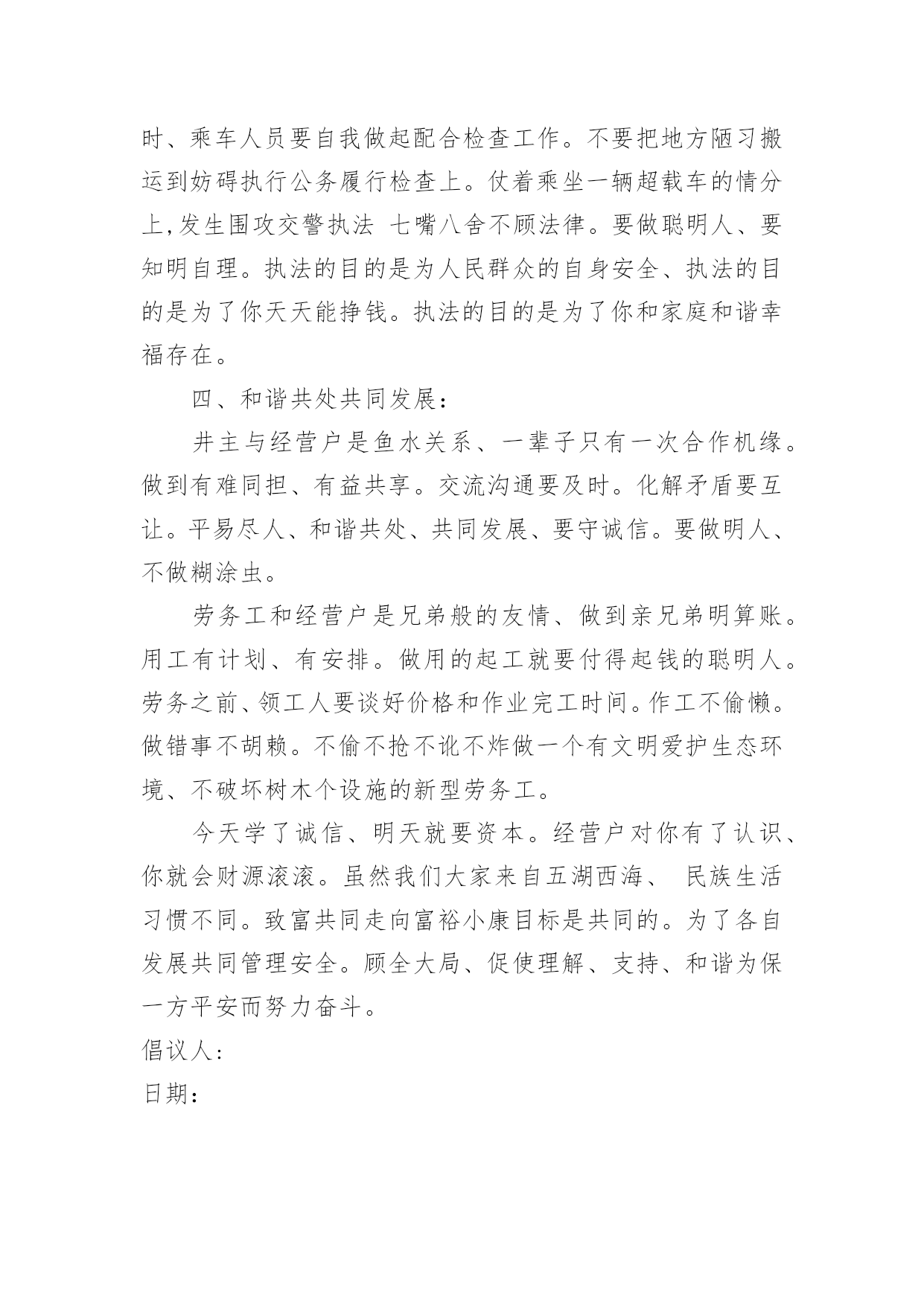 时、乘车人员要自我做起配合检查工作。不要把地方陋习搬运到妨碍执行公务履行检查上。仗着乘坐一辆超载车的情分上,发生围攻交警执法 七嘴八舍不顾法律。要做聪明人、要知明自理。执法的目的是为人民群众的自身安全、执法的目的是为了你天天能挣钱。执法的目的是为了你和家庭和谐幸福存在。

四、和谐共处共同发展:

井主与经营户是鱼水关系、一辈子只有一次合作机缘。做到有难同担、有益共享。交流沟通要及时。化解矛盾要互让。平易尽人、和谐共处、共同发展、要守诚信。要做明人、不做糊涂虫。

劳务工和经营户是兄弟般的友情、做到亲兄弟明算账。用工有计划、有安排。做用的起工就要付得起钱的聪明人。劳务之前、领工人要谈好价格和作业完工时间。作工不偷懒。做错事不胡赖。不偷不抢不讹不炸做一个有文明爱护生态环境、不破坏树木个设施的新型劳务工。

今天学了诚信、明天就要资本。经营户对你有了认识、你就会财源滚滚。虽然我们大家来自五湖西海、 民族生活习惯不同。致富共同走向富裕小康目标是共同的。为了各自发展共同管理安全。顾全大局、促使理解、支持、和谐为保一方平安而努力奋斗。

倡议人:

日期: